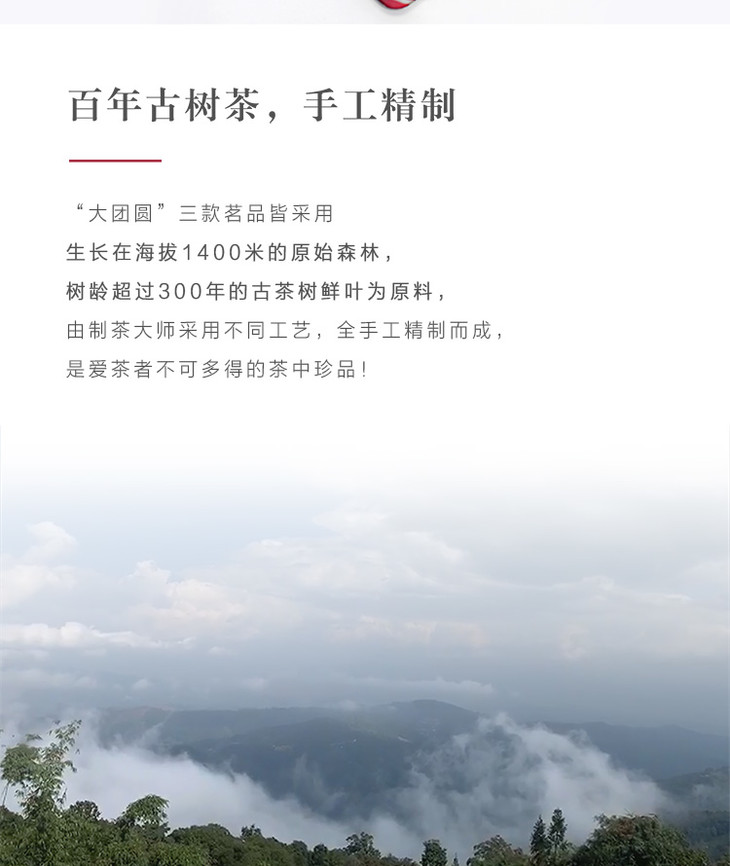 百年古树茶，手工精制

“大团圆”三款茗品皆采用
生长在海拔1400米的原始森林，
树龄超过300年的古茶树鲜叶为原料，
由制茶大师采用不同工艺，全手工精制而成，
是爱茶者不可多得的茶中珍品！